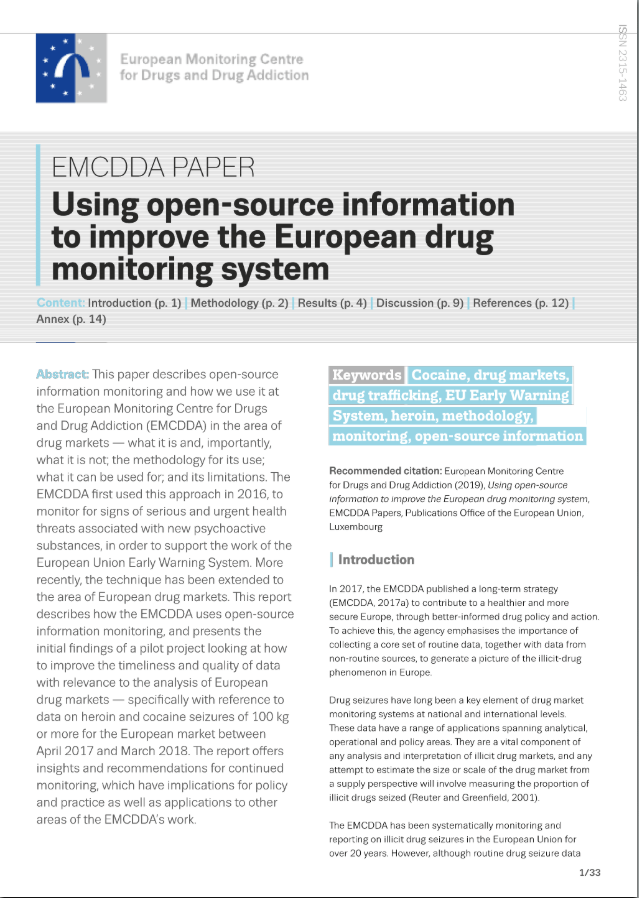 European Monitoring Centre for Drugs and Drug Addiction

ISSN 2315-1463

EMCDDA PAPER

Using open-source information to improve the European drug monitoring system

Content: Introduction (p. 1) | Methodology (p. 2) | Results (p. 4) | Discussion (p. 9) | References (p. 12) | Annex (p. 14)

Abstract: This paper describes open-source information monitoring and how we use it at the European Monitoring Centre for Drugs and Drug Addiction (EMCDDA) in the area of drug markets — what it is and, importantly, what it is not; the methodology for its use; what it can be used for; and its limitations. The EMCDDA first used this approach in 2016, to monitor for signs of serious and urgent health threats associated with new psychoactive substances, in order to support the work of the European Union Early Warning System. More recently, the technique has been extended to the area of European drug markets. This report describes how the EMCDDA uses open-source information monitoring, and presents the initial findings of a pilot project looking at how to improve the timeliness and quality of data with relevance to the analysis of European drug markets — specifically with reference to data on heroin and cocaine seizures of 100 kg or more for the European market between April 2017 and March 2018. The report offers insights and recommendations for continued monitoring, which have implications for policy and practice as well as applications to other areas of the EMCDDA's work.

Keywords Cocaine, drug markets, drug trafficking, EU Early Warning System, heroin, methodology, monitoring, open-source information

Recommended citation: European Monitoring Centre for Drugs and Drug Addiction (2019), Using open-source information to improve the European drug monitoring system, EMCDDA Papers, Publications Office of the European Union, Luxembourg

Introduction

In 2017, the EMCDDA published a long-term strategy (EMCDDA, 2017a) to contribute to a healthier and more secure Europe, through better-informed drug policy and action. To achieve this, the agency emphasises the importance of collecting a core set of routine data, together with data from non-routine sources, to generate a picture of the illicit-drug phenomenon in Europe.

Drug seizures have long been a key element of drug market monitoring systems at national and international levels. These data have a range of applications spanning analytical, operational and policy areas. They are a vital component of any analysis and interpretation of illicit drug markets, and any attempt to estimate the size or scale of the drug market from a supply perspective will involve measuring the proportion of illicit drugs seized (Reuter and Greenfield, 2001).

The EMCDDA has been systematically monitoring and reporting on illicit drug seizures in the European Union for over 20 years. However, although routine drug seizure data

1/33